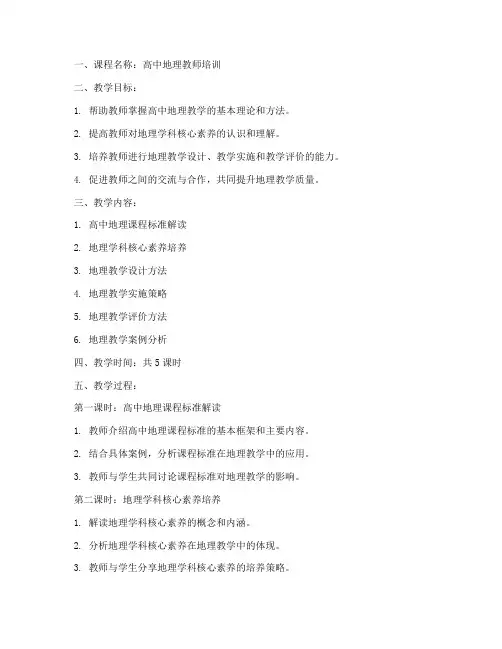 一、课程名称：高中地理教师培训

二、教学目标：

1. 帮助教师掌握高中地理教学的基本理论和方法。

2. 提高教师对地理学科核心素养的认识和理解。

3. 培养教师进行地理教学设计、教学实施和教学评价的能力。

4. 促进教师之间的交流与合作，共同提升地理教学质量。

三、教学内容：

1. 高中地理课程标准解读

2. 地理学科核心素养培养

3. 地理教学设计方法

4. 地理教学实施策略

5. 地理教学评价方法

6. 地理教学案例分析

四、教学时间：共 5 课时

五、教学过程：

第一课时：高中地理课程标准解读

1. 教师介绍高中地理课程标准的基本框架和主要内容。

2. 结合具体案例，分析课程标准在地理教学中的应用。

3. 教师与学生共同讨论课程标准对地理教学的影响。

第二课时：地理学科核心素养培养

1. 解读地理学科核心素养的概念和内涵。

2. 分析地理学科核心素养在地理教学中的体现。

3. 教师与学生分享地理学科核心素养的培养策略。